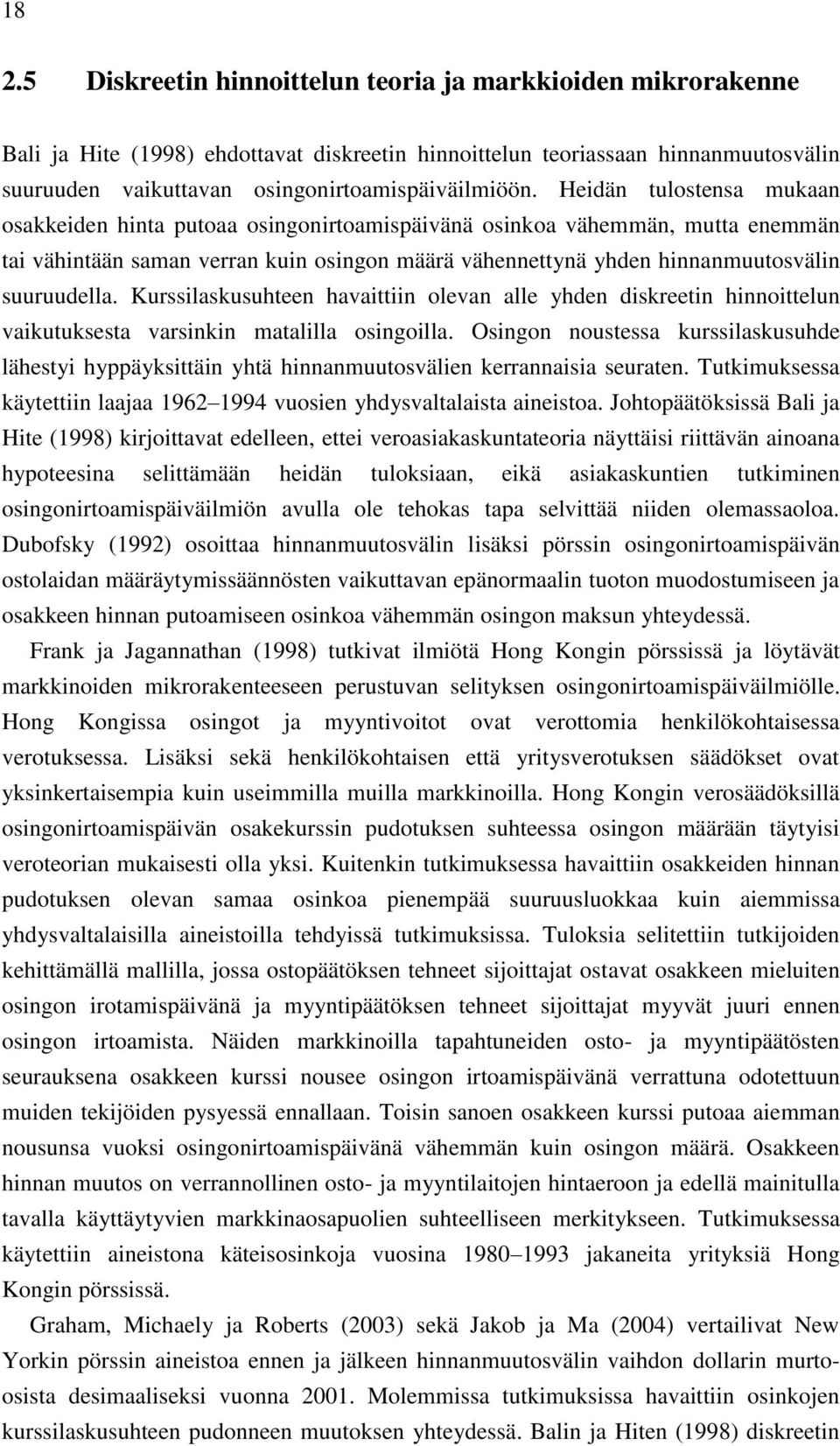 18

2.5 Diskreetin hinnoittelun teoria ja markkioiden mikrorakenne

Bali ja Hite (1998) ehdottavat diskreetin hinnoittelun teoriassaan hinnanmuutosvälin suuruuden vaikuttavan osingonirtoamispäiväilmiöön. Heidän tulostensa mukaan osakkeiden hinta putoaa osingonirtoamispäivänä osinkoa vähemmän, mutta enemmän tai vähintään saman verran kuin osingon määrä vähennettynä yhden hinnanmuutosvälin suuruudella. Kurssilaskusuhteen havaittiin olevan alle yhden diskreetin hinnoittelun vaikutuksesta varsinkin matalilla osingoilla. Osingon noustessa kurssilaskusuhde lähestyi hyppäyksittäin yhtä hinnanmuutosvälien kerrannaisia seuraten. Tutkimuksessa käytettiin laajaa 1962–1994 vuosien yhdysvaltalaista aineistoa. Johtopäätöksissä Bali ja Hite (1998) kirjoittavat edelleen, ettei veroasiakaskuntateoria näyttäisi riittävän ainoana hypoteesina selittämään heidän tuloksiaan, eikä asiakaskuntien tutkiminen osingonirtoamispäiväilmiön avulla ole tehokas tapa selvittää niiden olemassaoloa. Dubofsky (1992) osoittaa hinnanmuutosvälin lisäksi pörssin osingonirtoamispäivän ostolaidan määräytymissäännösten vaikuttavan epänormaalin tuoton muodostumiseen ja osakkeen hinnan putoamiseen osinkoa vähemmän osingon maksun yhteydessä.

Frank ja Jagannathan (1998) tutkivat ilmiötä Hong Kongin pörssissä ja löytävät markkinoiden mikrorakenteeseen perustuvan selityksen osingonirtoamispäiväilmiölle. Hong Kongissa osingot ja myyntivoitot ovat verottomia henkilökohtaisessa verotuksessa. Lisäksi sekä henkilökohtaisen että yritysverotuksen säädökset ovat yksinkertaisempia kuin useimmilla muilla markkinoilla. Hong Kongin verosäädöksillä osingonirtoamispäivän osakekurssin pudotuksen suhteessa osingon määrään täytyisi veroteorian mukaisesti olla yksi. Kuitenkin tutkimuksessa havaittiin osakkeiden hinnan pudotuksen olevan samaa osinkoa pienempää suuruusluokkaa kuin aiemmissa yhdysvaltalaisilla aineistoilla tehdyissä tutkimuksissa. Tuloksia selitettiin tutkijoiden kehittämällä mallilla, jossa ostopäätöksen tehneet sijoittajat ostavat osakkeen mieluiten osingon irotamispäivänä ja myyntipäätöksen tehneet sijoittajat myyvät juuri ennen osingon irtoamista. Näiden markkinoilla tapahtuneiden osto- ja myyntipäätösten seurauksena osakkeen kurssi nousee osingon irtoamispäivänä verrattuna odotettuun muiden tekijöiden pysyessä ennallaan. Toisin sanoen osakkeen kurssi putoaa aiemman nousunsa vuoksi osingonirtoamispäivänä vähemmän kuin osingon määrä. Osakkeen hinnan muutos on verrannollinen osto- ja myyntilaitojen hintaeroon ja edellä mainitulla tavalla käyttäytyvien markkinaosapuolien suhteelliseen merkitykseen. Tutkimuksessa käytettiin aineistona käteisosinkoja vuosina 1980–1993 jakaneita yrityksiä Hong Kongin pörssissä.

Graham, Michaely ja Roberts (2003) sekä Jakob ja Ma (2004) vertailivat New Yorkin pörssin aineistoa ennen ja jälkeen hinnanmuutosvälin vaihdon dollarin murto-osista desimaaliseksi vuonna 2001. Molemmissa tutkimuksissa havaittiin osinkojen kurssilaskusuhteen pudonneen muutoksen yhteydessä. Balin ja Hiten (1998) diskreetin